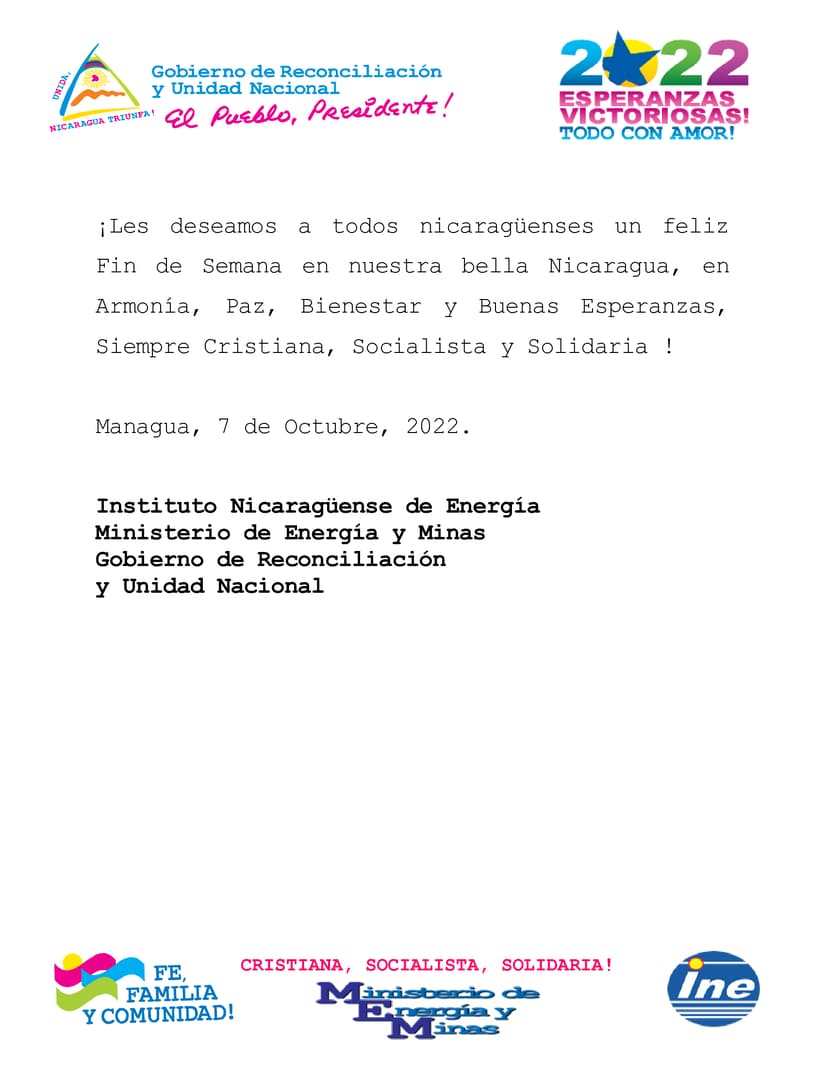 UNIDA, NICARAGUA TRIUNFA!

Gobierno de Reconciliación y Unidad Nacional
El Pueblo, Presidente!

2022
ESPERANZAS VICTORIOSAS!
TODO CON AMOR!

¡Les deseamos a todos nicaragüenses un feliz Fin de Semana en nuestra bella Nicaragua, en Armonía, Paz, Bienestar y Buenas Esperanzas, Siempre Cristiana, Socialista y Solidaria !

Managua, 7 de Octubre, 2022.

Instituto Nicaragüense de Energía
Ministerio de Energía y Minas
Gobierno de Reconciliación
y Unidad Nacional

FE, FAMILIA Y COMUNIDAD!

CRISTIANA, SOCIALISTA, SOLIDARIA!

Ministerio de Energía y Minas

ine